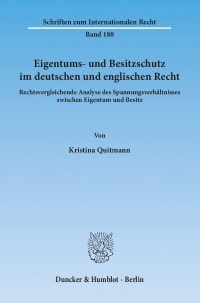 Schriften zum Internationalen Recht

Band 188

Eigentums- und Besitzschutz im deutschen und englischen Recht

Rechtsvergleichende Analyse des Spannungsverhältnisses zwischen Eigentum und Besitz

Von

Kristina Quitmann

Duncker & Humblot · Berlin